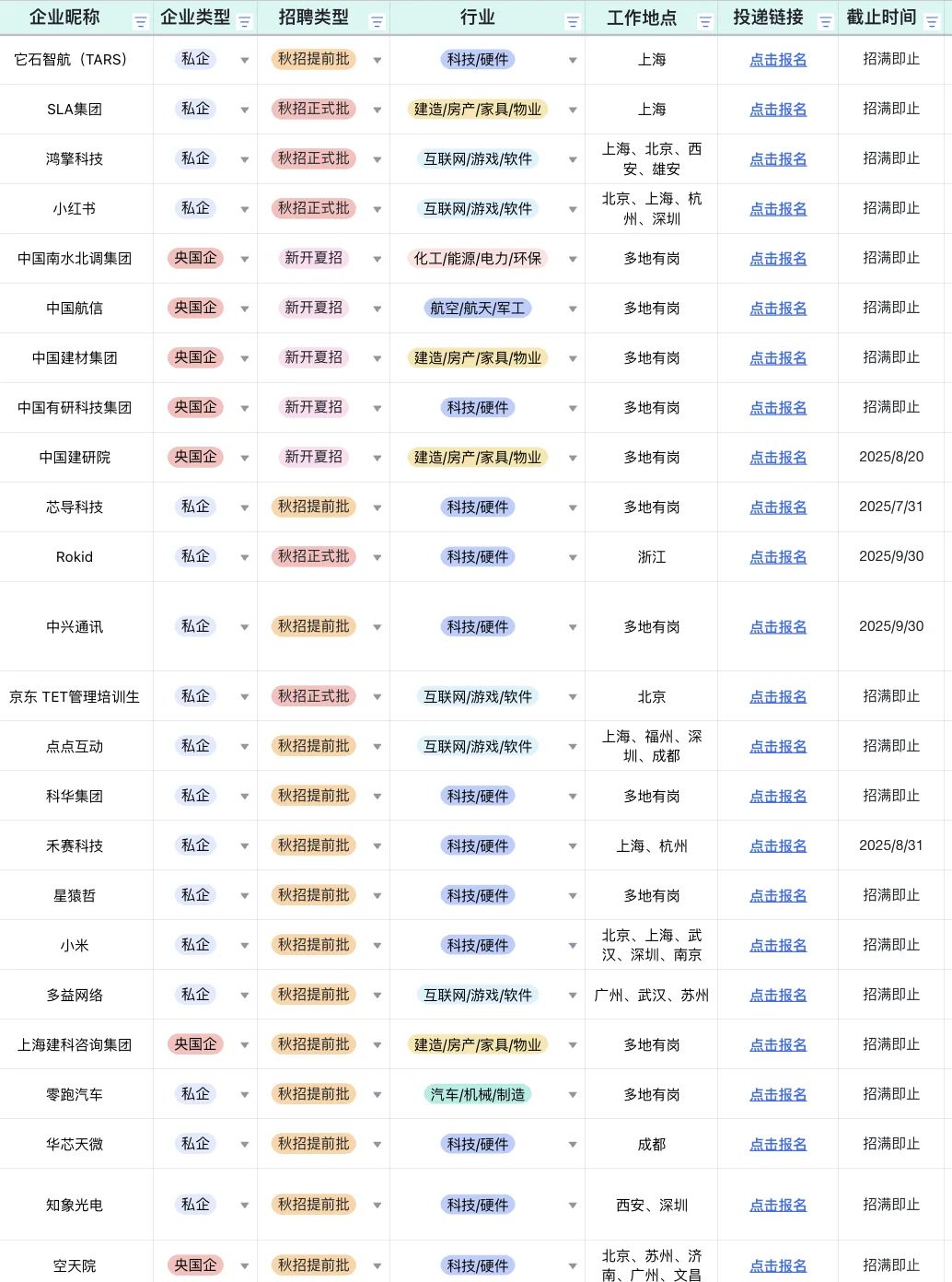 | 企业昵称 | 企业类型 | 招聘类型 | 行业 | 工作地点 | 投递链接 | 截止时间 |
|---|---|---|---|---|---|---|
| 它石智航（TARS） | 私企 | 秋招提前批 | 科技/硬件 | 上海 | 点击报名 | 招满即止 |
| SLA集团 | 私企 | 秋招正式批 | 建造/房产/家具/物业 | 上海 | 点击报名 | 招满即止 |
| 鸿擎科技 | 私企 | 秋招正式批 | 互联网/游戏/软件 | 上海、北京、西安、雄安 | 点击报名 | 招满即止 |
| 小红书 | 私企 | 秋招正式批 | 互联网/游戏/软件 | 北京、上海、杭州、深圳 | 点击报名 | 招满即止 |
| 中国南水北调集团 | 央国企 | 新开夏招 | 化工/能源/电力/环保 | 多地有岗 | 点击报名 | 招满即止 |
| 中国航信 | 央国企 | 新开夏招 | 航空/航天/军工 | 多地有岗 | 点击报名 | 招满即止 |
| 中国建材集团 | 央国企 | 新开夏招 | 建造/房产/家具/物业 | 多地有岗 | 点击报名 | 招满即止 |
| 中国有研科技集团 | 央国企 | 新开夏招 | 科技/硬件 | 多地有岗 | 点击报名 | 招满即止 |
| 中国建研院 | 央国企 | 新开夏招 | 建造/房产/家具/物业 | 多地有岗 | 点击报名 | 2025/8/20 |
| 芯导科技 | 私企 | 秋招提前批 | 科技/硬件 | 多地有岗 | 点击报名 | 2025/7/31 |
| Rokid | 私企 | 秋招正式批 | 科技/硬件 | 浙江 | 点击报名 | 2025/9/30 |
| 中兴通讯 | 私企 | 秋招提前批 | 科技/硬件 | 多地有岗 | 点击报名 | 2025/9/30 |
| 京东 TET管理培训生 | 私企 | 秋招正式批 | 互联网/游戏/软件 | 北京 | 点击报名 | 招满即止 |
| 点点互动 | 私企 | 秋招提前批 | 互联网/游戏/软件 | 上海、福州、深圳、成都 | 点击报名 | 招满即止 |
| 科华集团 | 私企 | 秋招提前批 | 科技/硬件 | 多地有岗 | 点击报名 | 招满即止 |
| 禾赛科技 | 私企 | 秋招提前批 | 科技/硬件 | 上海、杭州 | 点击报名 | 2025/8/31 |
| 星猿哲 | 私企 | 秋招提前批 | 科技/硬件 | 多地有岗 | 点击报名 | 招满即止 |
| 小米 | 私企 | 秋招提前批 | 科技/硬件 | 北京、上海、武汉、深圳、南京 | 点击报名 | 招满即止 |
| 多益网络 | 私企 | 秋招提前批 | 互联网/游戏/软件 | 广州、武汉、苏州 | 点击报名 | 招满即止 |
| 上海建科咨询集团 | 央国企 | 秋招提前批 | 建造/房产/家具/物业 | 多地有岗 | 点击报名 | 招满即止 |
| 零跑汽车 | 私企 | 秋招提前批 | 汽车/机械/制造 | 多地有岗 | 点击报名 | 招满即止 |
| 华芯天微 | 私企 | 秋招提前批 | 科技/硬件 | 成都 | 点击报名 | 招满即止 |
| 知象光电 | 私企 | 秋招提前批 | 科技/硬件 | 西安、深圳 | 点击报名 | 招满即止 |
| 空天院 | 央国企 | 秋招提前批 | 科技/硬件 | 北京、苏州、济南、广州、文昌 | 点击报名 | 招满即止 |